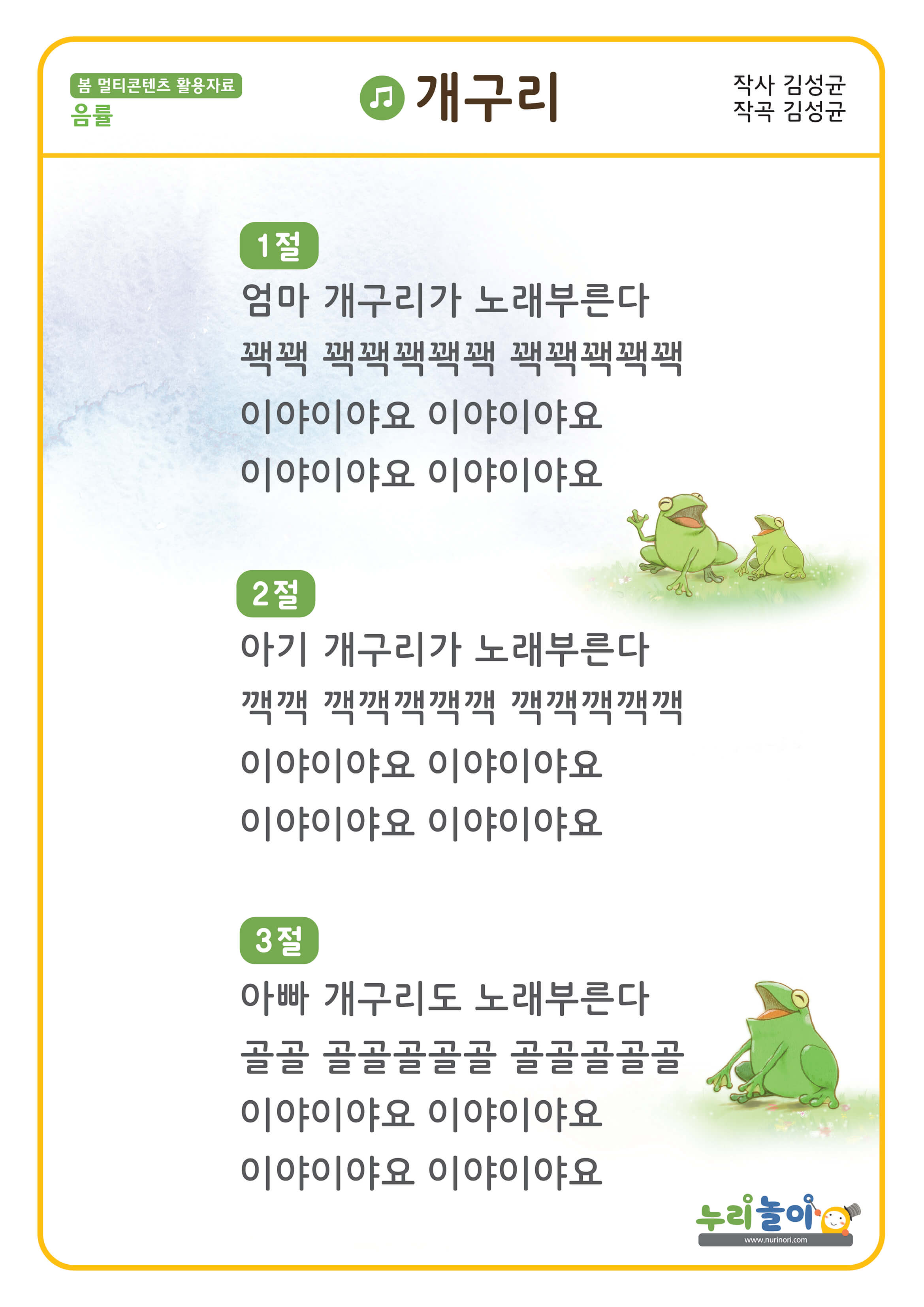 봄 멀티콘텐츠 활용자료
음률

개구리

작사 김성균
작곡 김성균

1절
엄마 개구리가 노래부른다
꽥꽥 꽥꽥꽥꽥꽥 꽥꽥꽥꽥꽥
이야이야요 이야이야요
이야이야요 이야이야요

2절
아기 개구리가 노래부른다
깩깩 깩깩깩깩깩 깩깩깩깩깩
이야이야요 이야이야요
이야이야요 이야이야요

3절
아빠 개구리도 노래부른다
골골 골골골골골 골골골골골
이야이야요 이야이야요
이야이야요 이야이야요

누리놀이
www.nurinori.com